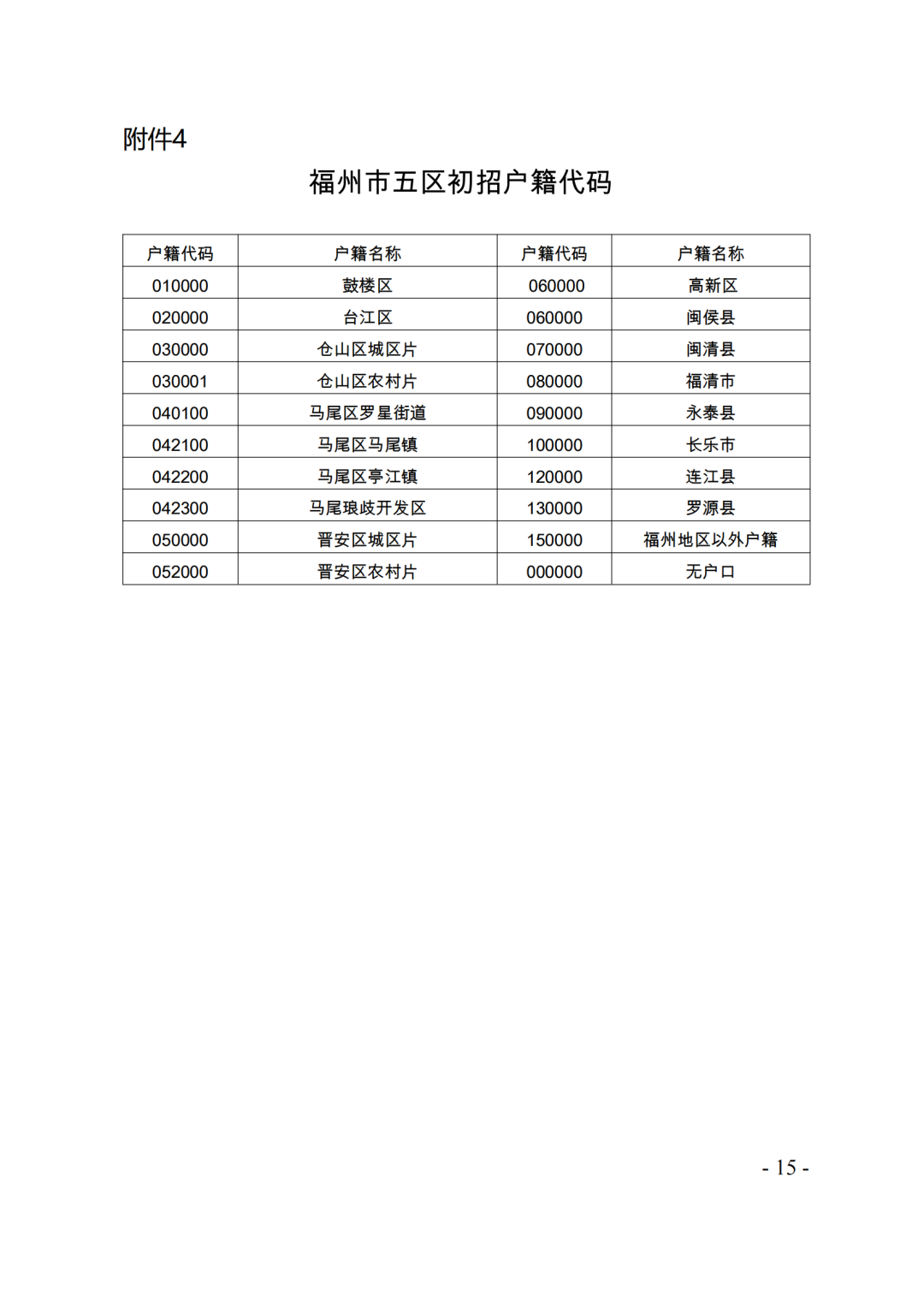 附件4

福州市五区初招户籍代码

| 户籍代码 | 户籍名称 | 户籍代码 | 户籍名称 |
|---|---|---|---|
| 010000 | 鼓楼区 | 060000 | 高新区 |
| 020000 | 台江区 | 060000 | 闽侯县 |
| 030000 | 仓山区城区片 | 070000 | 闽清县 |
| 030001 | 仓山区农村片 | 080000 | 福清市 |
| 040100 | 马尾区罗星街道 | 090000 | 永泰县 |
| 042100 | 马尾区马尾镇 | 100000 | 长乐市 |
| 042200 | 马尾区亭江镇 | 120000 | 连江县 |
| 042300 | 马尾琅歧开发区 | 130000 | 罗源县 |
| 050000 | 晋安区城区片 | 150000 | 福州地区以外户籍 |
| 052000 | 晋安区农村片 | 000000 | 无户口 |

- 15 -